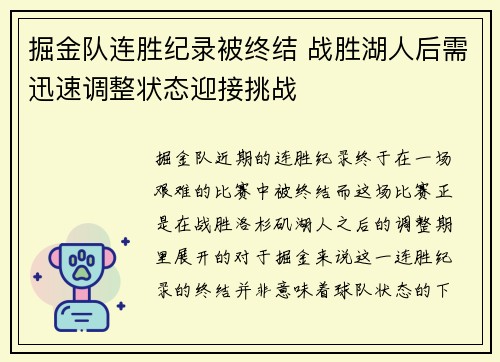 掘金队连胜纪录被终结 战胜湖人后需迅速调整状态迎接挑战

掘金队近期的连胜纪录终于在一场艰难的比赛中被终结而这场比赛正是在战胜洛杉矶湖人之后的调整期里展开的对于掘金来说这一连胜纪录的终结并非意味着球队状态的下